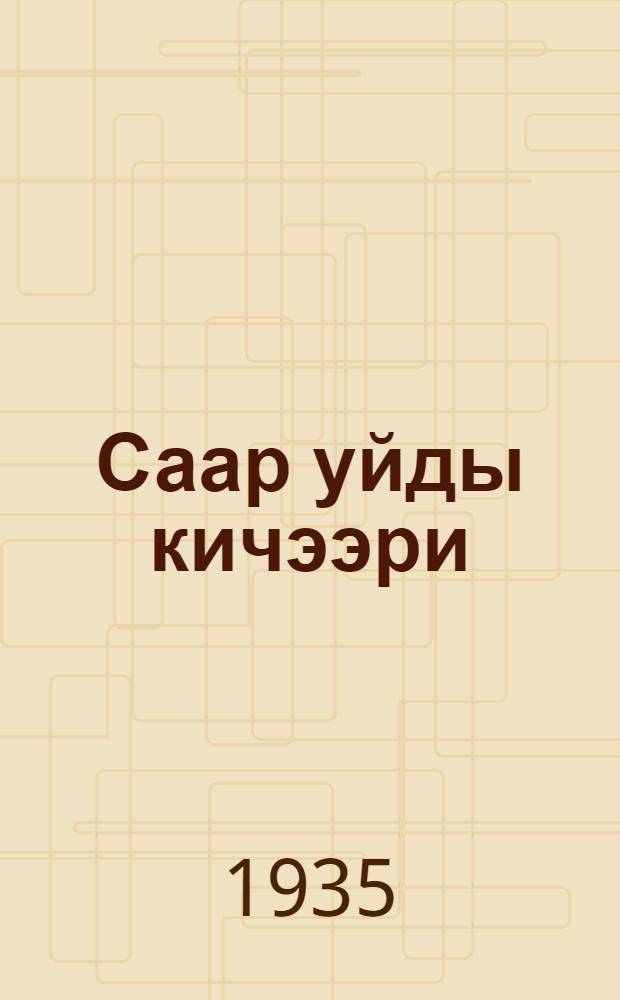 Саар уйды кичээри

1935